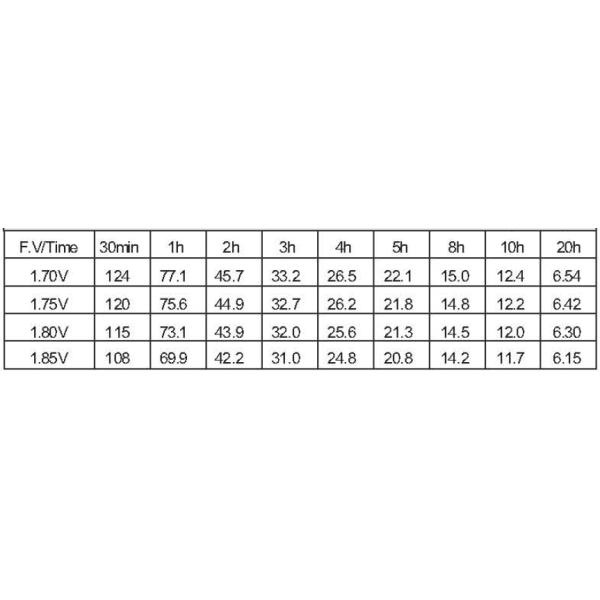 | F.V/Time | 30min | 1h | 2h | 3h | 4h | 5h | 8h | 10h | 20h |
|---|---|---|---|---|---|---|---|---|---|
| 1.70V | 124 | 77.1 | 45.7 | 33.2 | 26.5 | 22.1 | 15.0 | 12.4 | 6.54 |
| 1.75V | 120 | 75.6 | 44.9 | 32.7 | 26.2 | 21.8 | 14.8 | 12.2 | 6.42 |
| 1.80V | 115 | 73.1 | 43.9 | 32.0 | 25.6 | 21.3 | 14.5 | 12.0 | 6.30 |
| 1.85V | 108 | 69.9 | 42.2 | 31.0 | 24.8 | 20.8 | 14.2 | 11.7 | 6.15 |